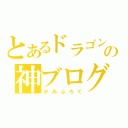 とあるドラゴンの
神ブログ
かみぶろぐ